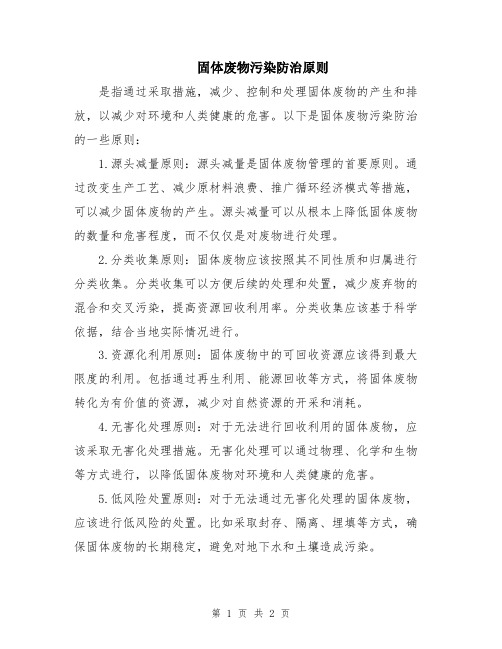 固体废物污染防治原则

是指通过采取措施，减少、控制和处理固体废物的产生和排放，以减少对环境和人类健康的危害。以下是固体废物污染防治的一些原则：

1.源头减量原则：源头减量是固体废物管理的首要原则。通过改变生产工艺、减少原材料浪费、推广循环经济模式等措施，可以减少固体废物的产生。源头减量可以从根本上降低固体废物的数量和危害程度，而不仅仅是对废物进行处理。

2.分类收集原则：固体废物应该按照其不同性质和归属进行分类收集。分类收集可以方便后续的处理和处置，减少废弃物的混合和交叉污染，提高资源回收利用率。分类收集应该基于科学依据，结合当地实际情况进行。

3.资源化利用原则：固体废物中的可回收资源应该得到最大限度的利用。包括通过再生利用、能源回收等方式，将固体废物转化为有价值的资源，减少对自然资源的开采和消耗。

4.无害化处理原则：对于无法进行回收利用的固体废物，应该采取无害化处理措施。无害化处理可以通过物理、化学和生物等方式进行，以降低固体废物对环境和人类健康的危害。

5.低风险处置原则：对于无法通过无害化处理的固体废物，应该进行低风险的处置。比如采取封存、隔离、埋填等方式，确保固体废物的长期稳定，避免对地下水和土壤造成污染。

第 1 页 共 2 页